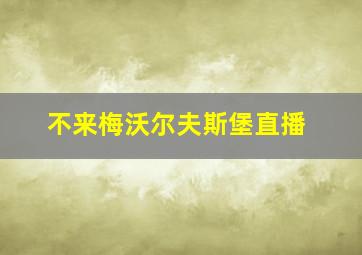 不来梅沃尔夫斯堡直播